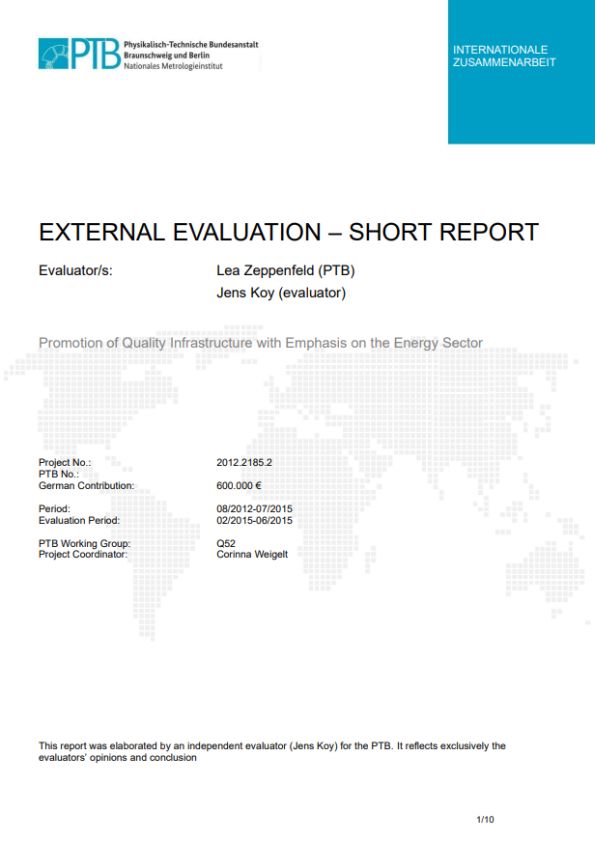 PTB Physikalisch-Technische Bundesanstalt
Braunschweig und Berlin
Nationales Metrologieinstitut

INTERNATIONALE ZUSAMMENARBEIT

EXTERNAL EVALUATION – SHORT REPORT

Evaluator/s: Lea Zeppenfeld (PTB)
Jens Koy (evaluator)

Promotion of Quality Infrastructure with Emphasis on the Energy Sector

Project No.: 2012.2185.2
PTB No.:
German Contribution: 600.000 €

Period: 08/2012-07/2015
Evaluation Period: 02/2015-06/2015

PTB Working Group: Q52
Project Coordinator: Corinna Weigelt

This report was elaborated by an independent evaluator (Jens Koy) for the PTB. It reflects exclusively the evaluators' opinions and conclusion

1/10